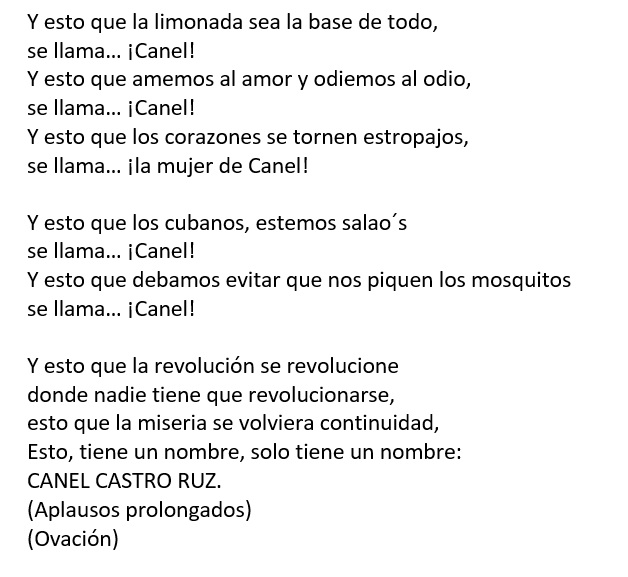 Y esto que la limonada sea la base de todo,
se llama... ¡Canel!
Y esto que amemos al amor y odiemos al odio,
se llama... ¡Canel!
Y esto que los corazones se tornen estropajos,
se llama... ¡la mujer de Canel!

Y esto que los cubanos, estemos salao´s
se llama... ¡Canel!
Y esto que debamos evitar que nos piquen los mosquitos
se llama... ¡Canel!

Y esto que la revolución se revolucione
donde nadie tiene que revolucionarse,
esto que la miseria se volviera continuidad,
Esto, tiene un nombre, solo tiene un nombre:
CANEL CASTRO RUZ.
(Aplausos prolongados)
(Ovación)